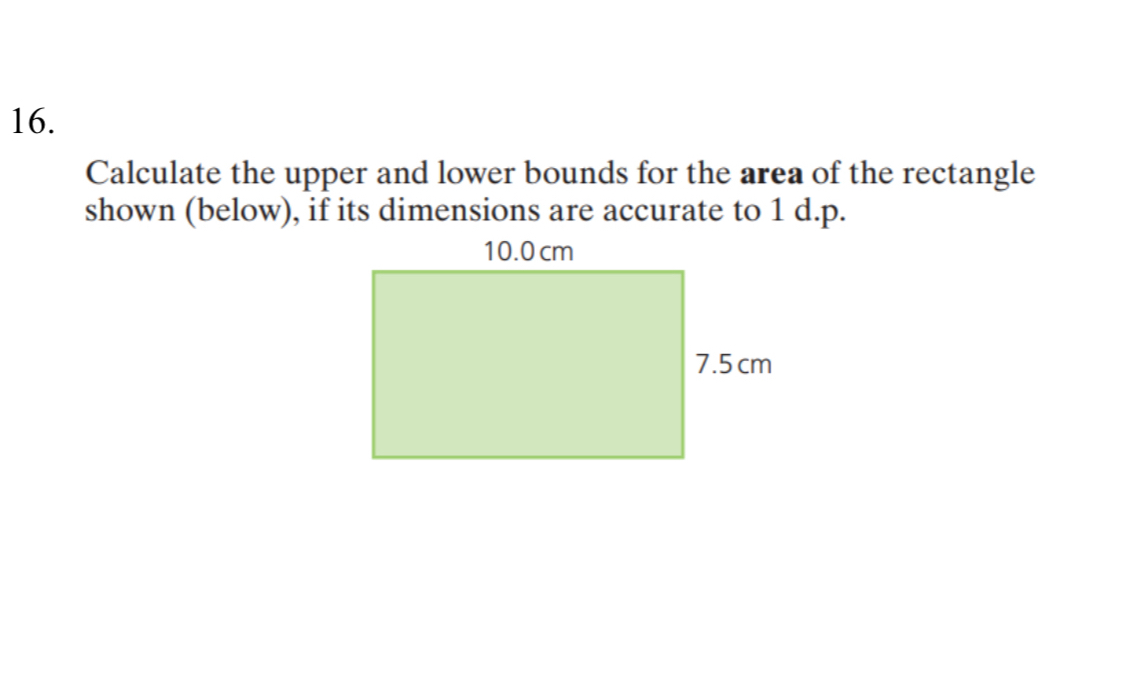 16.

Calculate the upper and lower bounds for the **area** of the rectangle shown (below), if its dimensions are accurate to 1 d.p.

10.0 cm

7.5 cm